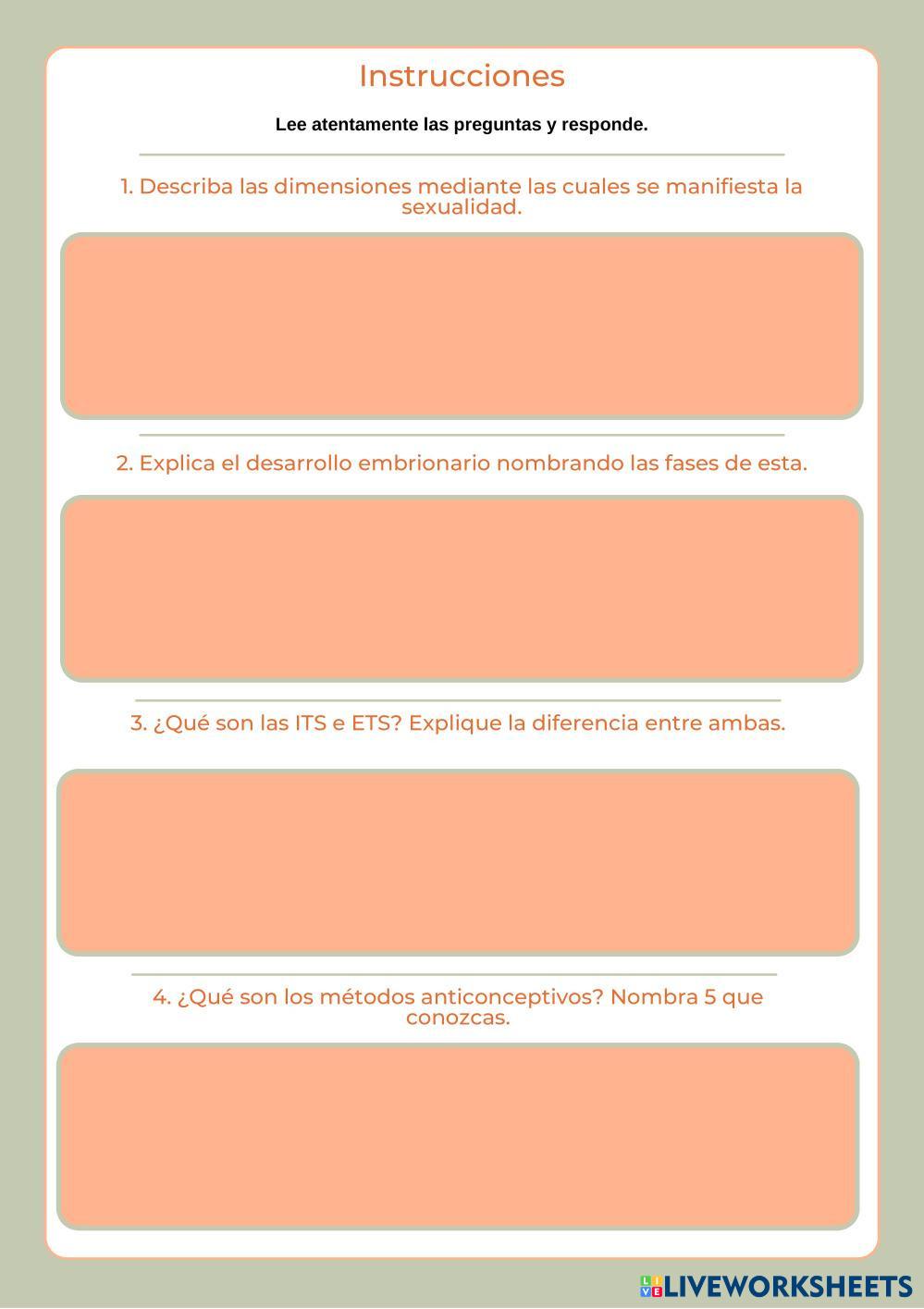 Instrucciones

Lee atentamente las preguntas y responde.

1. Describa las dimensiones mediante las cuales se manifiesta la sexualidad.

2. Explica el desarrollo embrionario nombrando las fases de esta.

3. ¿Qué son las ITS e ETS? Explique la diferencia entre ambas.

4. ¿Qué son los métodos anticonceptivos? Nombra 5 que conozcas.

LIVEWORKSHEETS